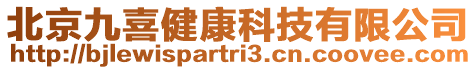 北京九喜健康科技有限公司
http://bjlewispartri3.cn.coovee.com